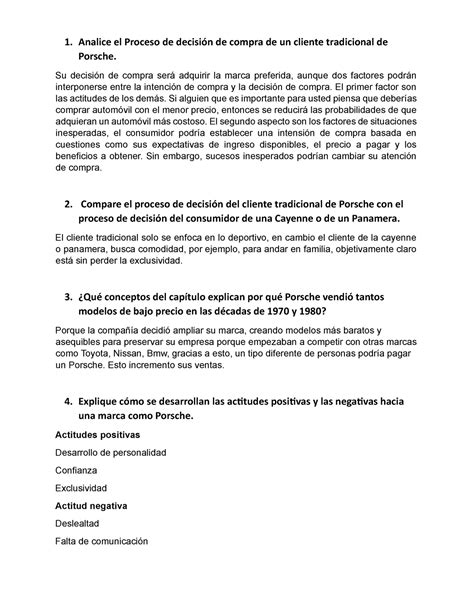 1. Analice el Proceso de decisión de compra de un cliente tradicional de Porsche.

Su decisión de compra será adquirir la marca preferida, aunque dos factores podrán interponerse entre la intención de compra y la decisión de compra. El primer factor son las actitudes de los demás. Si alguien que es importante para usted piensa que deberías comprar automóvil con el menor precio, entonces se reducirá las probabilidades de que adquieran un automóvil más costoso. El segundo aspecto son los factores de situaciones inesperadas, el consumidor podría establecer una intensión de compra basada en cuestiones como sus expectativas de ingreso disponibles, el precio a pagar y los beneficios a obtener. Sin embargo, sucesos inesperados podrían cambiar su atención de compra.

2. Compare el proceso de decisión del cliente tradicional de Porsche con el proceso de decisión del consumidor de una Cayenne o de un Panamera.

El cliente tradicional solo se enfoca en lo deportivo, en cambio el cliente de la cayenne o panamera, busca comodidad, por ejemplo, para andar en familia, objetivamente claro está sin perder la exclusividad.

3. ¿Qué conceptos del capítulo explican por qué Porsche vendió tantos modelos de bajo precio en las décadas de 1970 y 1980?

Porque la compañía decidió ampliar su marca, creando modelos más baratos y asequibles para preservar su empresa porque empezaban a competir con otras marcas como Toyota, Nissan, Bmw, gracias a esto, un tipo diferente de personas podría pagar un Porsche. Esto incremento sus ventas.

4. Explique cómo se desarrollan las actitudes positivas y las negativas hacia una marca como Porsche.

Actitudes positivas

Desarrollo de personalidad

Confianza

Exclusividad

Actitud negativa

Deslealtad

Falta de comunicación